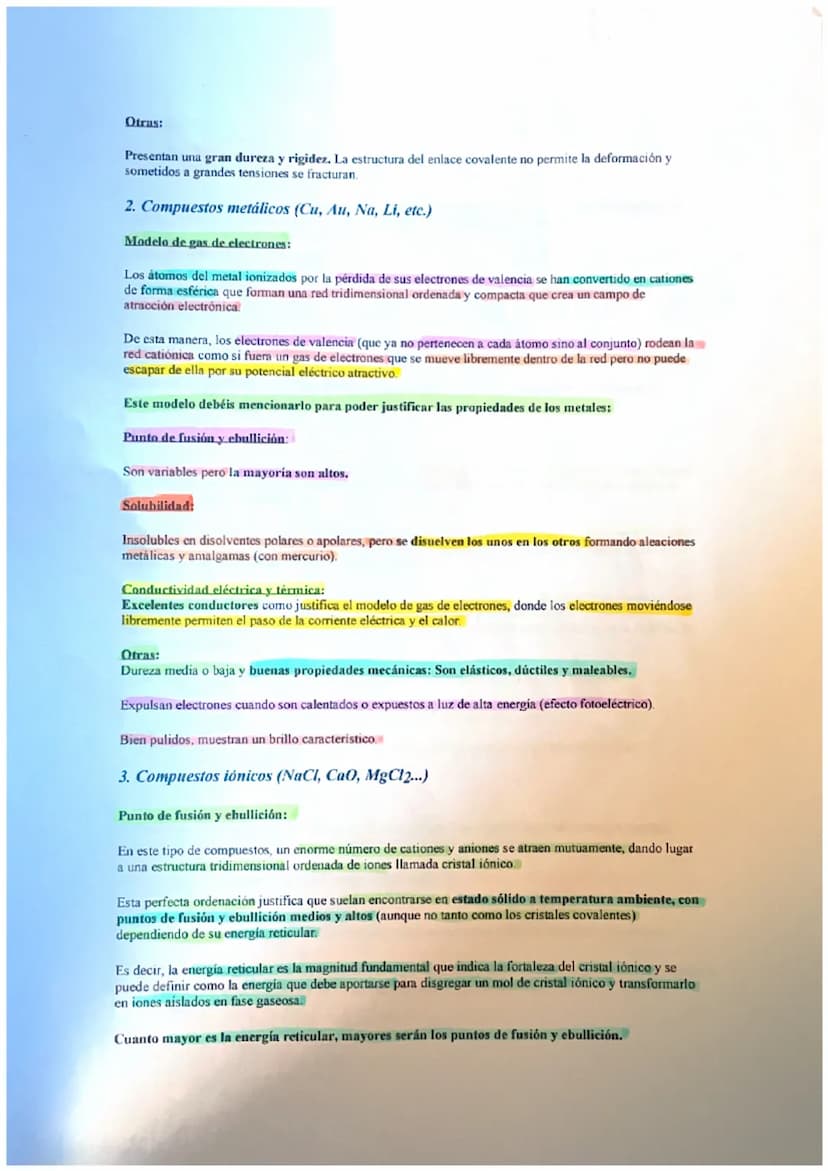 Otras:

Presentan una gran dureza y rigidez. La estructura del enlace covalente no permite la deformación y sometidos a grandes tensiones se fracturan.

2. Compuestos metálicos (Cu, Au, Na, Li, etc.)

Modelo de gas de electrones:

Los átomos del metal ionizados por la pérdida de sus electrones de valencia se han convertido en cationes de forma esférica que forman una red tridimensional ordenada y compacta que crea un campo de atracción electrónica.

De esta manera, los electrones de valencia (que ya no pertenecen a cada átomo sino al conjunto) rodean la red catiónica como si fuera un gas de electrones que se mueve libremente dentro de la red pero no puede escapar de ella por su potencial eléctrico atractivo.

Este modelo debéis mencionarlo para poder justificar las propiedades de los metales:

Punto de fusión y ebullición:

Son variables pero la mayoría son altos.

Solubilidad:

Insolubles en disolventes polares o apolares, pero se disuelven los unos en los otros formando aleaciones metálicas y amalgamas (con mercurio).

Conductividad eléctrica y térmica:
Excelentes conductores como justifica el modelo de gas de electrones, donde los electrones moviéndose libremente permiten el paso de la corriente eléctrica y el calor.

Otras:
Dureza media o baja y buenas propiedades mecánicas: Son elásticos, dúctiles y maleables.

Expulsan electrones cuando son calentados o expuestos a luz de alta energía (efecto fotoeléctrico).

Bien pulidos, muestran un brillo característico.

3. Compuestos iónicos (NaCl, CaO, $MgCl_2$...)

Punto de fusión y ebullición:

En este tipo de compuestos, un enorme número de cationes y aniones se atraen mutuamente, dando lugar a una estructura tridimensional ordenada de iones llamada cristal iónico.

Esta perfecta ordenación justifica que suelan encontrarse en estado sólido a temperatura ambiente, con puntos de fusión y ebullición medios y altos (aunque no tanto como los cristales covalentes) dependiendo de su energía reticular.

Es decir, la energía reticular es la magnitud fundamental que indica la fortaleza del cristal iónico y se puede definir como la energía que debe aportarse para disgregar un mol de cristal iónico y transformarlo en iones aislados en fase gaseosa.

Cuanto mayor es la energía reticular, mayores serán los puntos de fusión y ebullición.